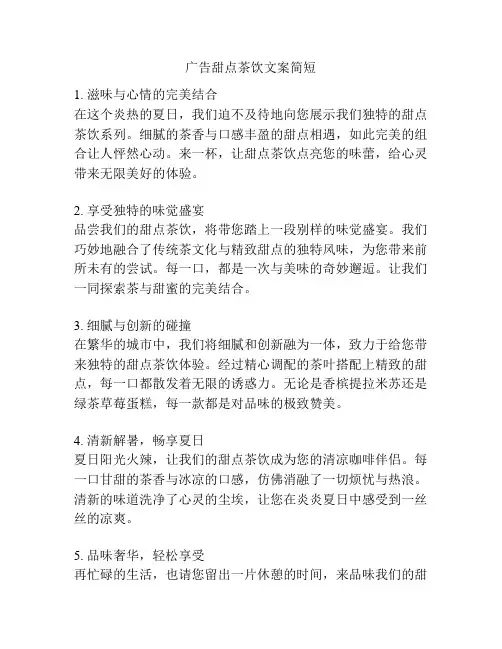 广告甜点茶饮文案简短

1. 滋味与心情的完美结合
在这个炎热的夏日，我们迫不及待地向您展示我们独特的甜点茶饮系列。细腻的茶香与口感丰盈的甜点相遇，如此完美的组合让人怦然心动。来一杯，让甜点茶饮点亮您的味蕾，给心灵带来无限美好的体验。

2. 享受独特的味觉盛宴
品尝我们的甜点茶饮，将带您踏上一段别样的味觉盛宴。我们巧妙地融合了传统茶文化与精致甜点的独特风味，为您带来前所未有的尝试。每一口，都是一次与美味的奇妙邂逅。让我们一同探索茶与甜蜜的完美结合。

3. 细腻与创新的碰撞
在繁华的城市中，我们将细腻和创新融为一体，致力于给您带来独特的甜点茶饮体验。经过精心调配的茶叶搭配上精致的甜点，每一口都散发着无限的诱惑力。无论是香槟提拉米苏还是绿茶草莓蛋糕，每一款都是对品味的极致赞美。

4. 清新解暑，畅享夏日
夏日阳光火辣，让我们的甜点茶饮成为您的清凉咖啡伴侣。每一口甘甜的茶香与冰凉的口感，仿佛消融了一切烦忧与热浪。清新的味道洗净了心灵的尘埃，让您在炎炎夏日中感受到一丝丝的凉爽。

5. 品味奢华，轻松享受
再忙碌的生活，也请您留出一片休憩的时间，来品味我们的甜